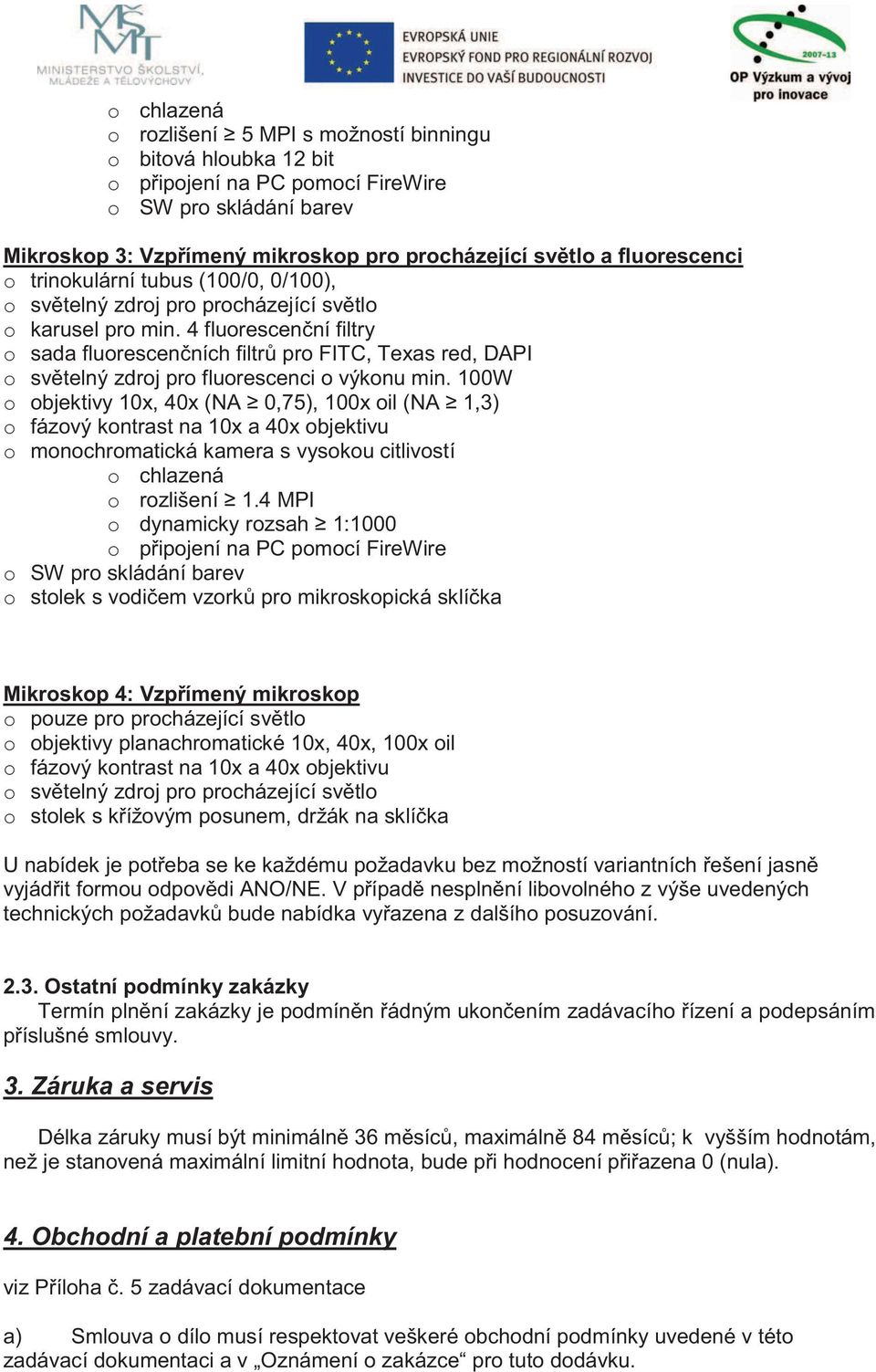 MŠMT MINISTERSTVO ŠKOLSTVÍ, MLÁDEŽE A TĚLOVÝCHOVY

EVROPSKÁ UNIE
EVROPSKÝ FOND PRO REGIONÁLNÍ ROZVOJ
INVESTICE DO VAŠÍ BUDOUCNOSTI

2007-13
OP Výzkum a vývoj pro inovace

o chlazená
o rozlišení ≥ 5 MPI s možností binningu
o bitová hloubka 12 bit
o připojení na PC pomocí FireWire
o SW pro skládání barev

Mikroskop 3: Vzpřímený mikroskop pro procházející světlo a fluorescenci
o trinokulární tubus (100/0, 0/100),
o světelný zdroj pro procházející světlo
o karusel pro min. 4 fluorescenční filtry
o sada fluorescenčních filtrů pro FITC, Texas red, DAPI
o světelný zdroj pro fluorescenci o výkonu min. 100W
o objektivy 10x, 40x (NA ≥ 0,75), 100x oil (NA ≥ 1,3)
o fázový kontrast na 10x a 40x objektivu
o monochromatická kamera s vysokou citlivostí
o chlazená
o rozlišení ≥ 1.4 MPI
o dynamicky rozsah ≥ 1:1000
o připojení na PC pomocí FireWire
o SW pro skládání barev
o stolek s vodičem vzorků pro mikroskopická sklíčka

Mikroskop 4: Vzpřímený mikroskop
o pouze pro procházející světlo
o objektivy planachromatické 10x, 40x, 100x oil
o fázový kontrast na 10x a 40x objektivu
o světelný zdroj pro procházející světlo
o stolek s křížovým posunem, držák na sklíčka

U nabídek je potřeba se ke každému požadavku bez možností variantních řešení jasně vyjádřit formou odpovědi ANO/NE. V případě nesplnění libovolného z výše uvedených technických požadavků bude nabídka vyřazena z dalšího posuzování.

2.3. Ostatní podmínky zakázky
Termín plnění zakázky je podmíněn řádným ukončením zadávacího řízení a podepsáním příslušné smlouvy.

3. Záruka a servis

Délka záruky musí být minimálně 36 měsíců, maximálně 84 měsíců; k vyšším hodnotám, než je stanovená maximální limitní hodnota, bude při hodnocení přiřazena 0 (nula).

4. Obchodní a platební podmínky

viz Příloha č. 5 zadávací dokumentace

a) Smlouva o dílo musí respektovat veškeré obchodní podmínky uvedené v této zadávací dokumentaci a v „Oznámení o zakázce“ pro tuto dodávku.